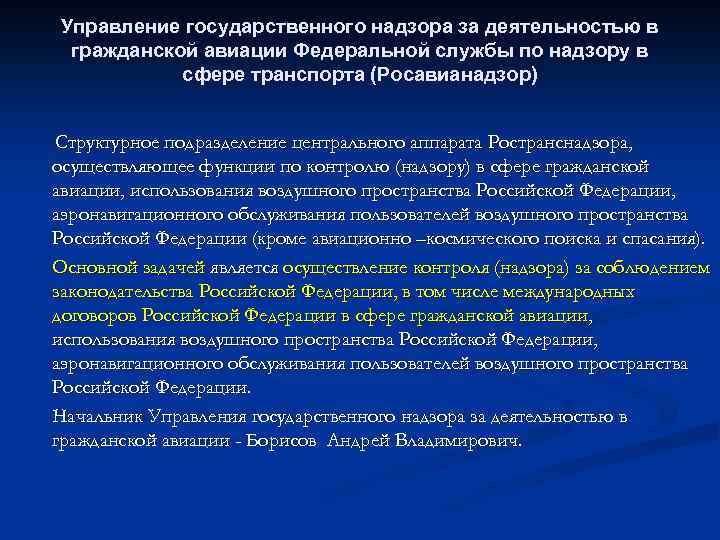 Управление государственного надзора за деятельностью в гражданской авиации Федеральной службы по надзору в сфере транспорта (Росавианадзор)

Структурное подразделение центрального аппарата Ространснадзора, осуществляющее функции по контролю (надзору) в сфере гражданской авиации, использования воздушного пространства Российской Федерации, аэронавигационного обслуживания пользователей воздушного пространства Российской Федерации (кроме авиационно –космического поиска и спасания).

Основной задачей является осуществление контроля (надзора) за соблюдением законодательства Российской Федерации, в том числе международных договоров Российской Федерации в сфере гражданской авиации, использования воздушного пространства Российской Федерации, аэронавигационного обслуживания пользователей воздушного пространства Российской Федерации.

Начальник Управления государственного надзора за деятельностью в гражданской авиации - Борисов Андрей Владимирович.